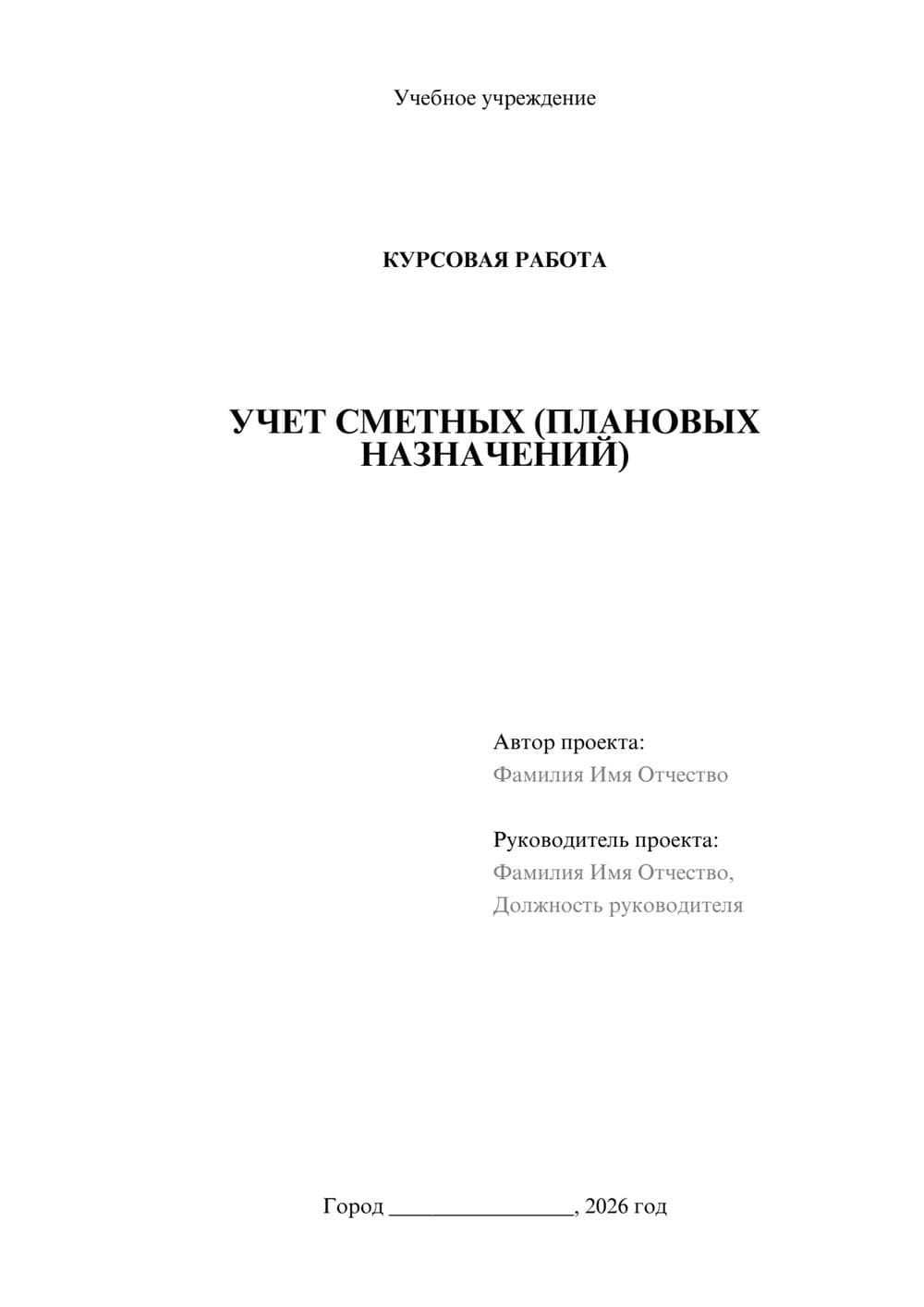 Учебное учреждение

КУРСОВАЯ РАБОТА

УЧЕТ СМЕТНЫХ (ПЛАНОВЫХ НАЗНАЧЕНИЙ)

Автор проекта:
Фамилия Имя Отчество

Руководитель проекта:
Фамилия Имя Отчество,
Должность руководителя

Город ________________, 2026 год